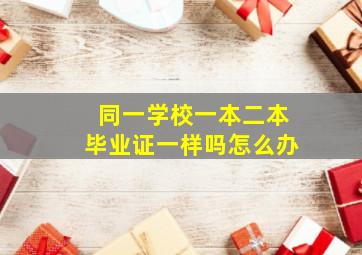 同一学校一本二本
毕业证一样吗怎么办